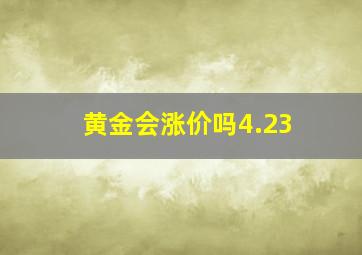 黄金会涨价吗4.23